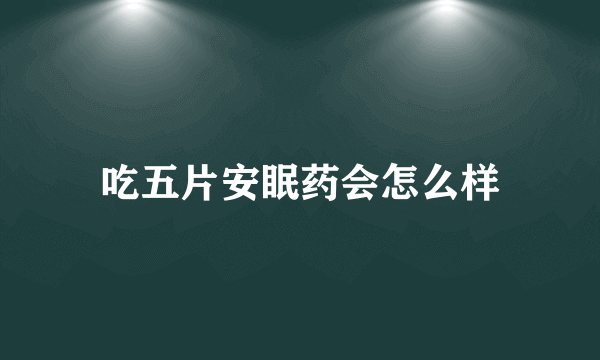 吃五片安眠药会怎么样